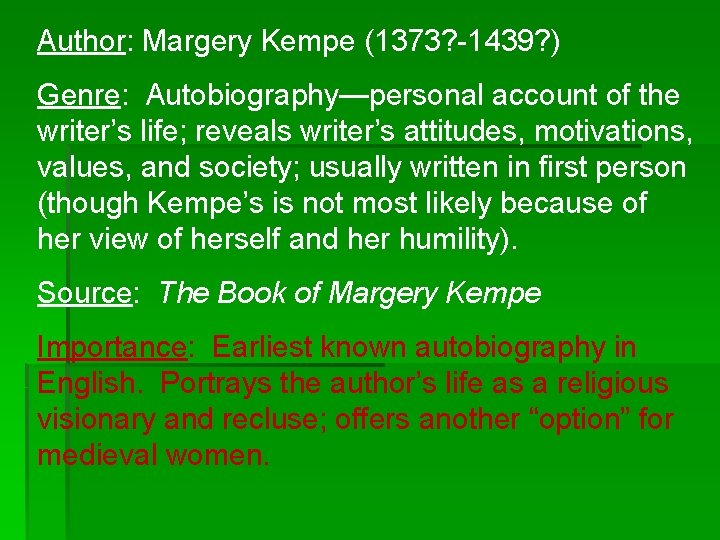 Author: Margery Kempe (1373?-1439?)

Genre: Autobiography—personal account of the writer's life; reveals writer's attitudes, motivations, values, and society; usually written in first person (though Kempe's is not most likely because of her view of herself and her humility).

Source: The Book of Margery Kempe

Importance: Earliest known autobiography in English. Portrays the author's life as a religious visionary and recluse; offers another "option" for medieval women.